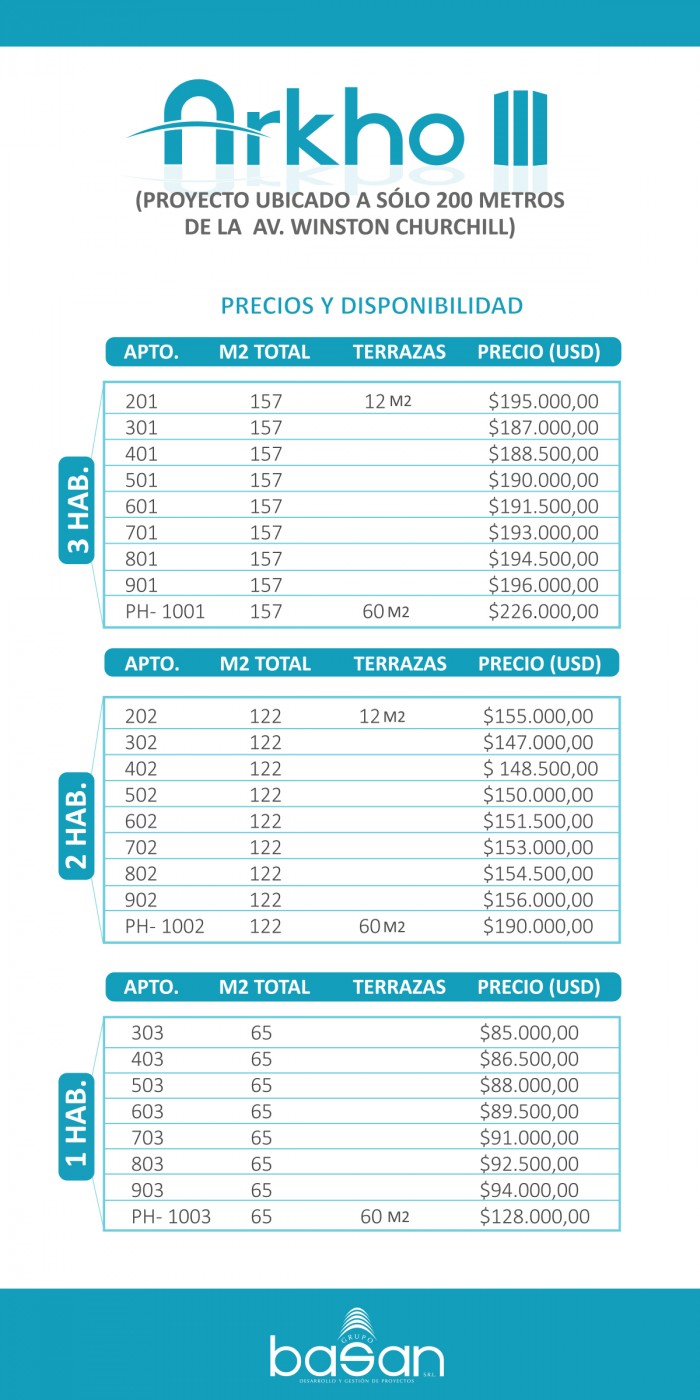 Arkho III

(PROYECTO UBICADO A SÓLO 200 METROS DE LA AV. WINSTON CHURCHILL)

PRECIOS Y DISPONIBILIDAD

3 HAB.

| APTO. | M2 TOTAL | TERRAZAS | PRECIO (USD) |
|---|---|---|---|
| 201 | 157 | 12 M2 | $195.000,00 |
| 301 | 157 | | $187.000,00 |
| 401 | 157 | | $188.500,00 |
| 501 | 157 | | $190.000,00 |
| 601 | 157 | | $191.500,00 |
| 701 | 157 | | $193.000,00 |
| 801 | 157 | | $194.500,00 |
| 901 | 157 | | $196.000,00 |
| PH- 1001 | 157 | 60 M2 | $226.000,00 |

2 HAB.

| APTO. | M2 TOTAL | TERRAZAS | PRECIO (USD) |
|---|---|---|---|
| 202 | 122 | 12 M2 | $155.000,00 |
| 302 | 122 | | $147.000,00 |
| 402 | 122 | | $ 148.500,00 |
| 502 | 122 | | $150.000,00 |
| 602 | 122 | | $151.500,00 |
| 702 | 122 | | $153.000,00 |
| 802 | 122 | | $154.500,00 |
| 902 | 122 | | $156.000,00 |
| PH- 1002 | 122 | 60 M2 | $190.000,00 |

1 HAB.

| APTO. | M2 TOTAL | TERRAZAS | PRECIO (USD) |
|---|---|---|---|
| 303 | 65 | | $85.000,00 |
| 403 | 65 | | $86.500,00 |
| 503 | 65 | | $88.000,00 |
| 603 | 65 | | $89.500,00 |
| 703 | 65 | | $91.000,00 |
| 803 | 65 | | $92.500,00 |
| 903 | 65 | | $94.000,00 |
| PH- 1003 | 65 | 60 M2 | $128.000,00 |

GRUPO basan SRL
DESARROLLO Y GESTIÓN DE PROYECTOS